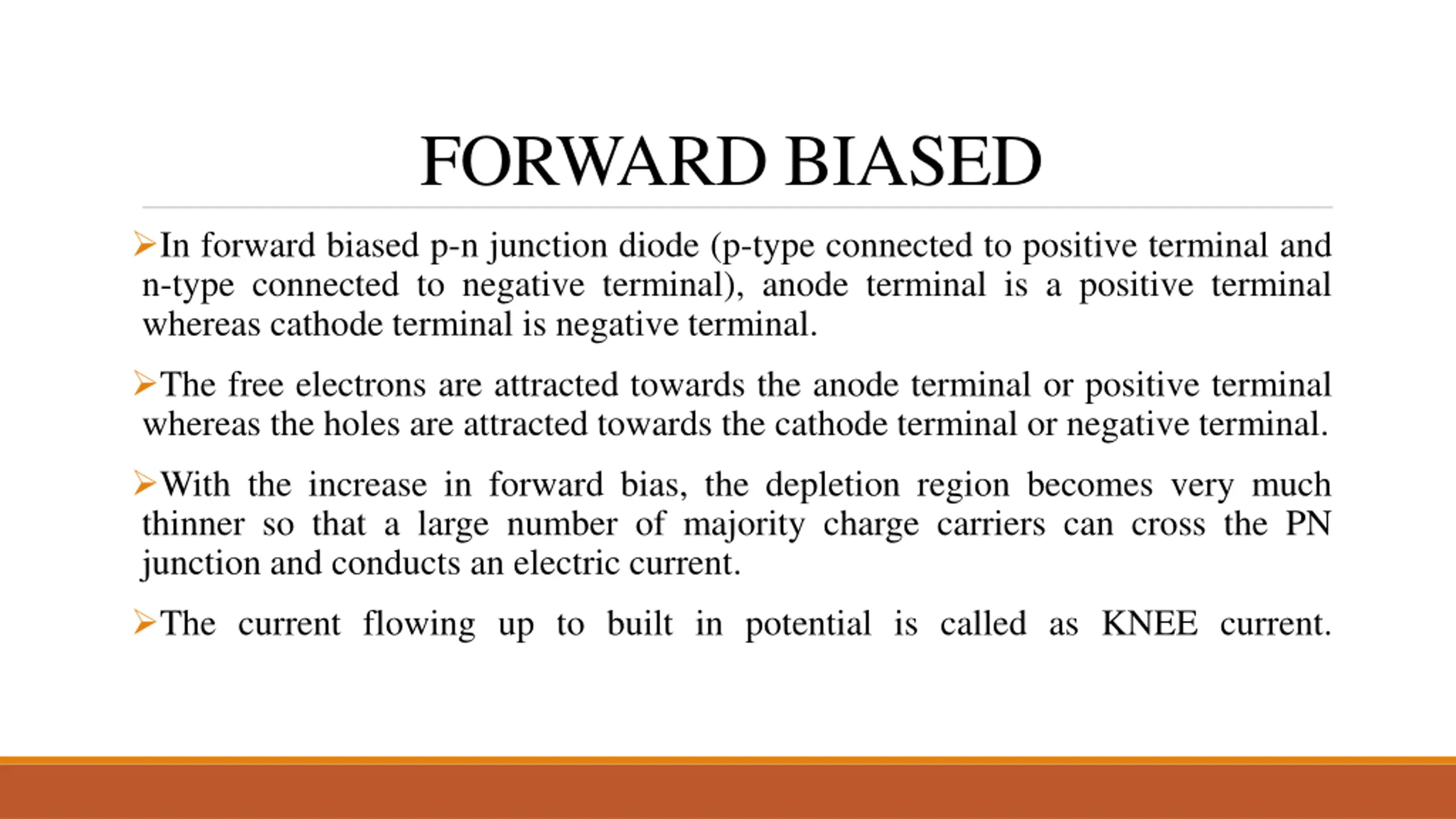 FORWARD BIASED

➢In forward biased p-n junction diode (p-type connected to positive terminal and n-type connected to negative terminal), anode terminal is a positive terminal whereas cathode terminal is negative terminal.

➢The free electrons are attracted towards the anode terminal or positive terminal whereas the holes are attracted towards the cathode terminal or negative terminal.

➢With the increase in forward bias, the depletion region becomes very much thinner so that a large number of majority charge carriers can cross the PN junction and conducts an electric current.

➢The current flowing up to built in potential is called as KNEE current.